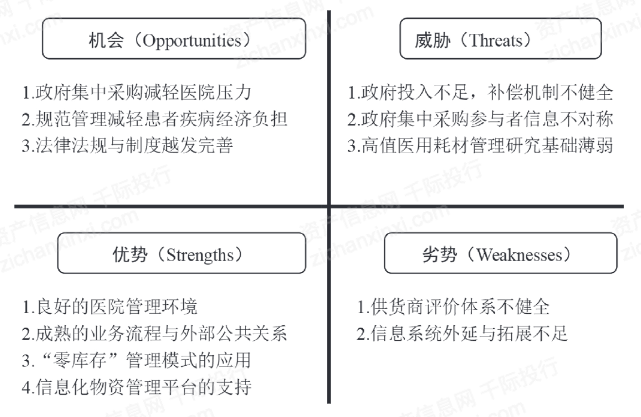 机会（Opportunities）

1.政府集中采购减轻医院压力
2.规范管理减轻患者疾病经济负担
3.法律法规与制度越发完善

威胁（Threats）

1.政府投入不足，补偿机制不健全
2.政府集中采购参与者信息不对称
3.高值医用耗材管理研究基础薄弱

优势（Strengths）

1.良好的医院管理环境
2.成熟的业务流程与外部公共关系
3.“零库存”管理模式的应用
4.信息化物资管理平台的支持

劣势（Weaknesses）

1.供货商评价体系不健全
2.信息系统外延与拓展不足

资产信息网 千际投行 zichanxinxi.com